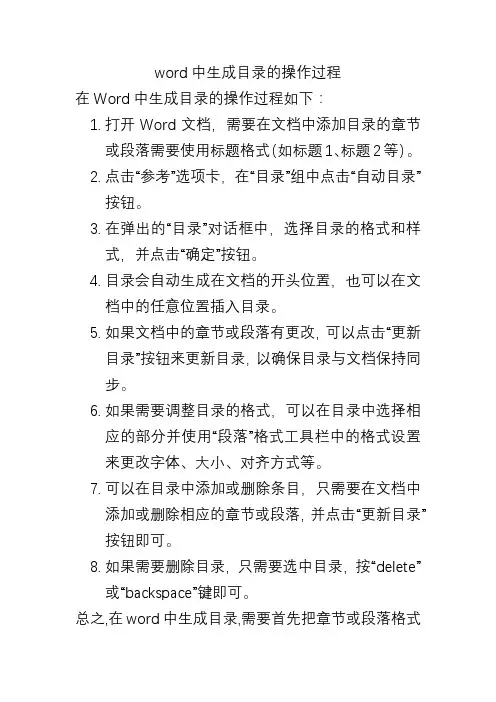 word 中生成目录的操作过程

在 Word 中生成目录的操作过程如下：

1. 打开 Word 文档，需要在文档中添加目录的章节或段落需要使用标题格式(如标题 1、标题 2 等)。

2. 点击“参考”选项卡，在“目录”组中点击“自动目录”按钮。

3. 在弹出的“目录”对话框中，选择目录的格式和样式，并点击“确定”按钮。

4. 目录会自动生成在文档的开头位置，也可以在文档中的任意位置插入目录。

5. 如果文档中的章节或段落有更改，可以点击“更新目录”按钮来更新目录，以确保目录与文档保持同步。

6. 如果需要调整目录的格式，可以在目录中选择相应的部分并使用“段落”格式工具栏中的格式设置来更改字体、大小、对齐方式等。

7. 可以在目录中添加或删除条目，只需要在文档中添加或删除相应的章节或段落，并点击“更新目录”按钮即可。

8. 如果需要删除目录，只需要选中目录，按“delete”或“backspace”键即可。

总之,在 word 中生成目录,需要首先把章节或段落格式